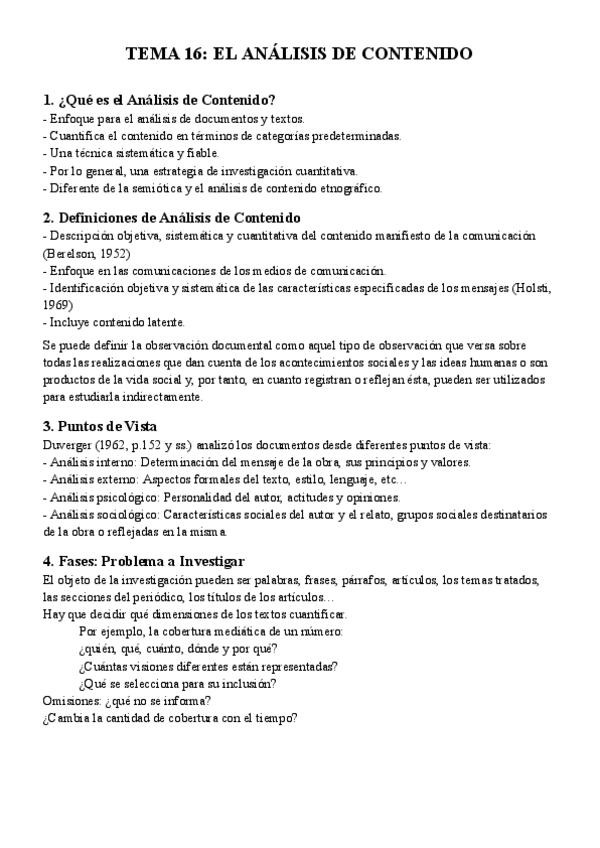 TEMA 16: EL ANÁLISIS DE CONTENIDO

1. ¿Qué es el Análisis de Contenido?
- Enfoque para el análisis de documentos y textos.
- Cuantifica el contenido en términos de categorías predeterminadas.
- Una técnica sistemática y fiable.
- Por lo general, una estrategia de investigación cuantitativa.
- Diferente de la semiótica y el análisis de contenido etnográfico.

2. Definiciones de Análisis de Contenido
- Descripción objetiva, sistemática y cuantitativa del contenido manifiesto de la comunicación (Berelson, 1952)
- Enfoque en las comunicaciones de los medios de comunicación.
- Identificación objetiva y sistemática de las características especificadas de los mensajes (Holsti, 1969)
- Incluye contenido latente.

Se puede definir la observación documental como aquel tipo de observación que versa sobre todas las realizaciones que dan cuenta de los acontecimientos sociales y las ideas humanas o son productos de la vida social y, por tanto, en cuanto registran o reflejan ésta, pueden ser utilizados para estudiarla indirectamente.

3. Puntos de Vista
Duverger (1962, p.152 y ss.) analizó los documentos desde diferentes puntos de vista:
- Análisis interno: Determinación del mensaje de la obra, sus principios y valores.
- Análisis externo: Aspectos formales del texto, estilo, lenguaje, etc…
- Análisis psicológico: Personalidad del autor, actitudes y opiniones.
- Análisis sociológico: Características sociales del autor y el relato, grupos sociales destinatarios de la obra o reflejadas en la misma.

4. Fases: Problema a Investigar
El objeto de la investigación pueden ser palabras, frases, párrafos, artículos, los temas tratados, las secciones del periódico, los títulos de los artículos…
Hay que decidir qué dimensiones de los textos cuantificar.
Por ejemplo, la cobertura mediática de un número:
¿quién, qué, cuánto, dónde y por qué?
¿Cuántas visiones diferentes están representadas?
¿Qué se selecciona para su inclusión?
Omisiones: ¿qué no se informa?
¿Cambia la cantidad de cobertura con el tiempo?